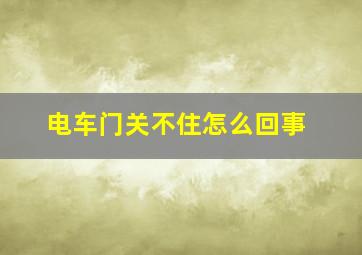 电车门关不住怎么回事